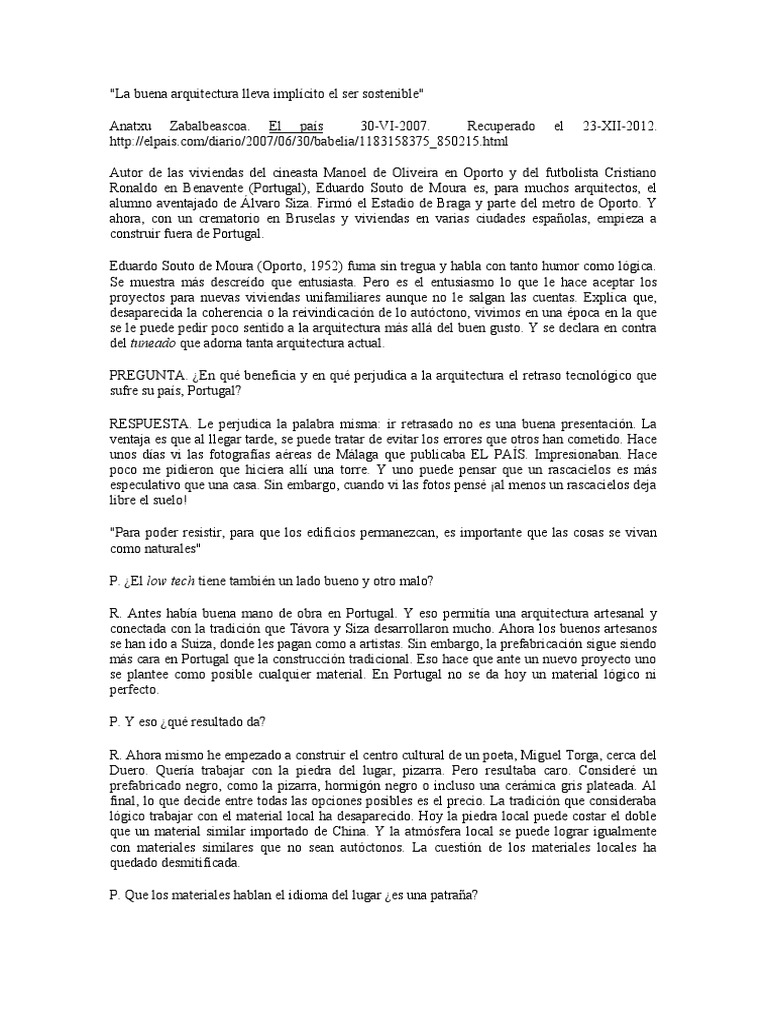 "La buena arquitectura lleva implícito el ser sostenible"

Anatxu Zabalbeascoa. El país 30-VI-2007. Recuperado el 23-XII-2012. http://elpais.com/diario/2007/06/30/babelia/1183158375_850215.html

Autor de las viviendas del cineasta Manoel de Oliveira en Oporto y del futbolista Cristiano Ronaldo en Benavente (Portugal), Eduardo Souto de Moura es, para muchos arquitectos, el alumno aventajado de Álvaro Siza. Firmó el Estadio de Braga y parte del metro de Oporto. Y ahora, con un crematorio en Bruselas y viviendas en varias ciudades españolas, empieza a construir fuera de Portugal.

Eduardo Souto de Moura (Oporto, 1952) fuma sin tregua y habla con tanto humor como lógica. Se muestra más descreído que entusiasta. Pero es el entusiasmo lo que le hace aceptar los proyectos para nuevas viviendas unifamiliares aunque no le salgan las cuentas. Explica que, desaparecida la coherencia o la reivindicación de lo autóctono, vivimos en una época en la que se le puede pedir poco sentido a la arquitectura más allá del buen gusto. Y se declara en contra del tuneado que adorna tanta arquitectura actual.

PREGUNTA. ¿En qué beneficia y en qué perjudica a la arquitectura el retraso tecnológico que sufre su país, Portugal?

RESPUESTA. Le perjudica la palabra misma: ir retrasado no es una buena presentación. La ventaja es que al llegar tarde, se puede tratar de evitar los errores que otros han cometido. Hace unos días vi las fotografías aéreas de Málaga que publicaba EL PAÍS. Impresionaban. Hace poco me pidieron que hiciera allí una torre. Y uno puede pensar que un rascacielos es más especulativo que una casa. Sin embargo, cuando vi las fotos pensé ¡al menos un rascacielos deja libre el suelo!

"Para poder resistir, para que los edificios permanezcan, es importante que las cosas se vivan como naturales"

P. ¿El low tech tiene también un lado bueno y otro malo?

R. Antes había buena mano de obra en Portugal. Y eso permitía una arquitectura artesanal y conectada con la tradición que Távora y Siza desarrollaron mucho. Ahora los buenos artesanos se han ido a Suiza, donde les pagan como a artistas. Sin embargo, la prefabricación sigue siendo más cara en Portugal que la construcción tradicional. Eso hace que ante un nuevo proyecto uno se plantee como posible cualquier material. En Portugal no se da hoy un material lógico ni perfecto.

P. Y eso ¿qué resultado da?

R. Ahora mismo he empezado a construir el centro cultural de un poeta, Miguel Torga, cerca del Duero. Quería trabajar con la piedra del lugar, pizarra. Pero resultaba caro. Consideré un prefabricado negro, como la pizarra, hormigón negro o incluso una cerámica gris plateada. Al final, lo que decide entre todas las opciones posibles es el precio. La tradición que consideraba lógico trabajar con el material local ha desaparecido. Hoy la piedra local puede costar el doble que un material similar importado de China. Y la atmósfera local se puede lograr igualmente con materiales similares que no sean autóctonos. La cuestión de los materiales locales ha quedado desmitificada.

P. Que los materiales hablan el idioma del lugar ¿es una patraña?